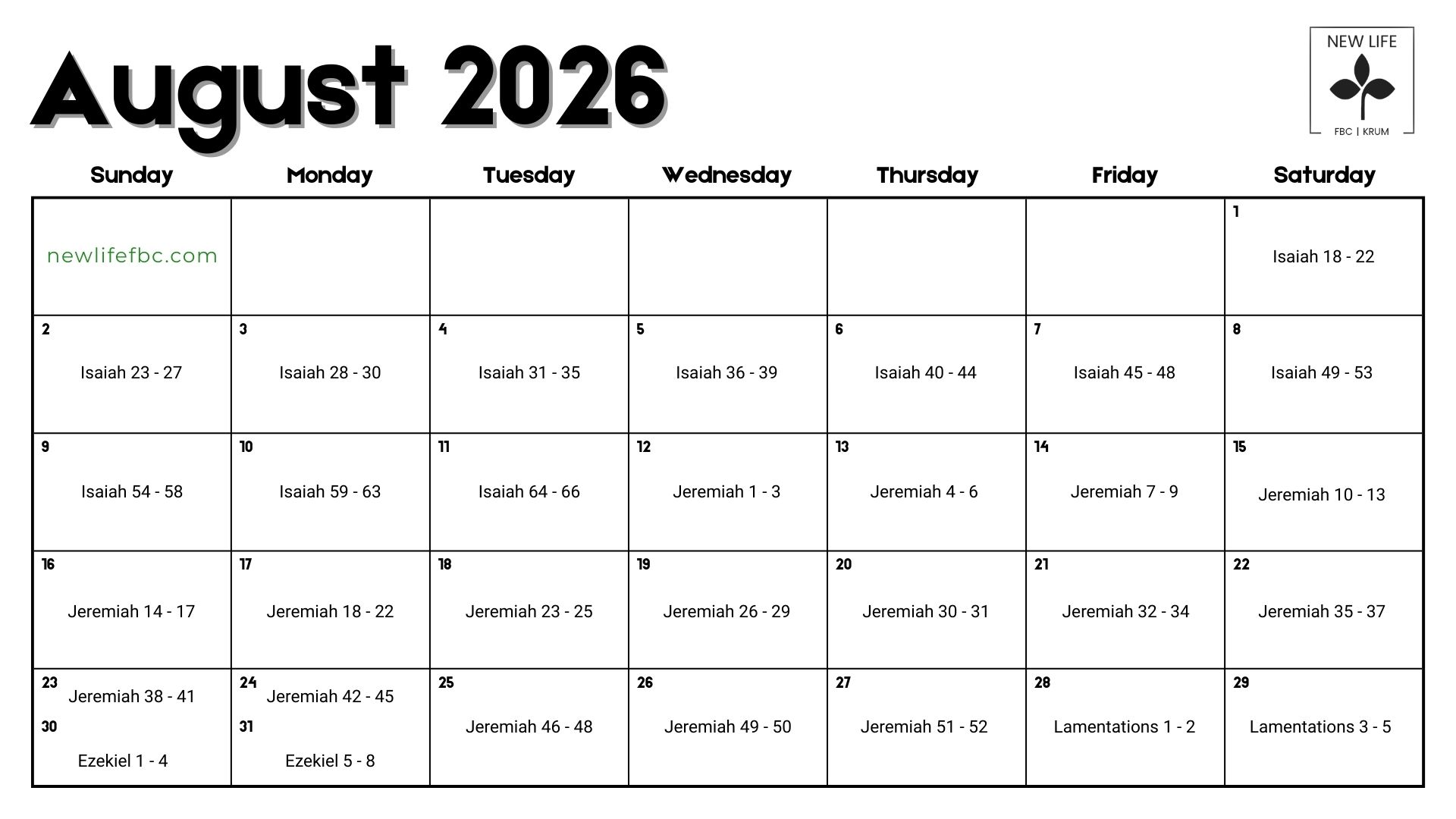 August 2026

NEW LIFE
FBC | KRUM

| Sunday | Monday | Tuesday | Wednesday | Thursday | Friday | Saturday |
|---|---|---|---|---|---|---|
| newlifefbc.com | | | | | | 1 Isaiah 18 - 22 |
| 2 Isaiah 23 - 27 | 3 Isaiah 28 - 30 | 4 Isaiah 31 - 35 | 5 Isaiah 36 - 39 | 6 Isaiah 40 - 44 | 7 Isaiah 45 - 48 | 8 Isaiah 49 - 53 |
| 9 Isaiah 54 - 58 | 10 Isaiah 59 - 63 | 11 Isaiah 64 - 66 | 12 Jeremiah 1 - 3 | 13 Jeremiah 4 - 6 | 14 Jeremiah 7 - 9 | 15 Jeremiah 10 - 13 |
| 16 Jeremiah 14 - 17 | 17 Jeremiah 18 - 22 | 18 Jeremiah 23 - 25 | 19 Jeremiah 26 - 29 | 20 Jeremiah 30 - 31 | 21 Jeremiah 32 - 34 | 22 Jeremiah 35 - 37 |
| 23 Jeremiah 38 - 41 30 Ezekiel 1 - 4 | 24 Jeremiah 42 - 45 31 Ezekiel 5 - 8 | 25 Jeremiah 46 - 48 | 26 Jeremiah 49 - 50 | 27 Jeremiah 51 - 52 | 28 Lamentations 1 - 2 | 29 Lamentations 3 - 5 |